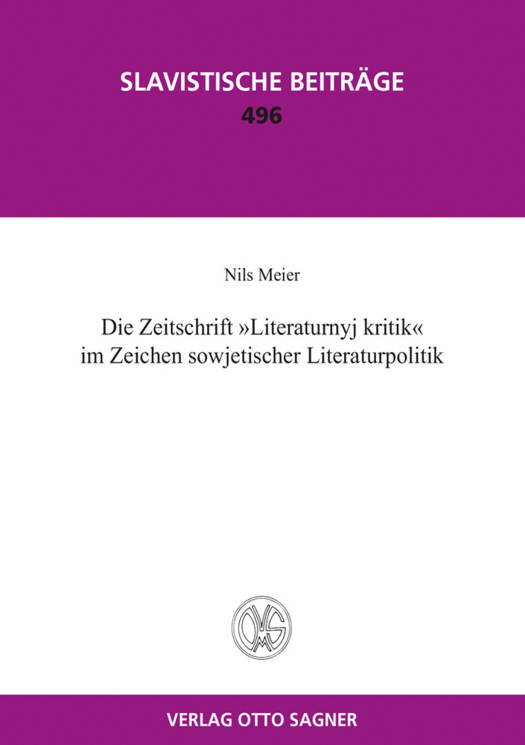 SLAVISTISCHE BEITRÄGE
496

Nils Meier

Die Zeitschrift »Literaturnyj kritik«
im Zeichen sowjetischer Literaturpolitik

VERLAG OTTO SAGNER